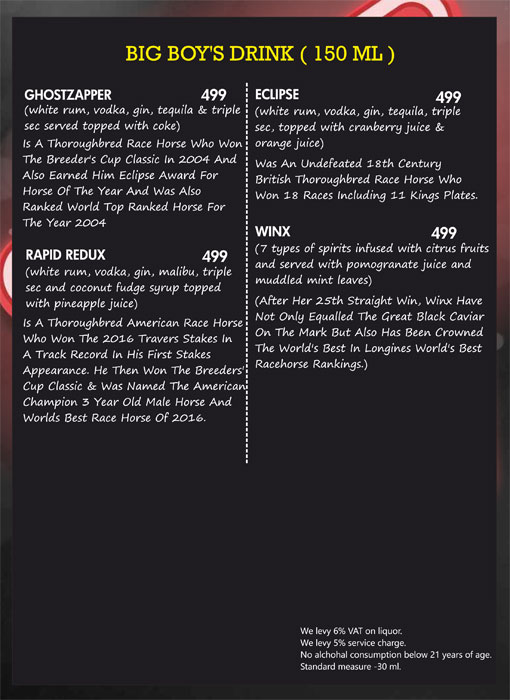 BIG BOY'S DRINK ( 150 ML )

GHOSTZAPPER 499
(white rum, vodka, gin, tequila & triple sec served topped with coke)

Is A Thoroughbred Race Horse Who Won The Breeder's Cup Classic In 2004 And Also Earned Him Eclipse Award For Horse Of The Year And Was Also Ranked World Top Ranked Horse For The Year 2004

RAPID REDUX 499
(white rum, vodka, gin, malibu, triple sec and coconut fudge syrup topped with pineapple juice)

Is A Thoroughbred American Race Horse Who Won The 2016 Travers Stakes In A Track Record In His First Stakes Appearance. He Then Won The Breeders' Cup Classic & Was Named The American Champion 3 Year Old Male Horse And Worlds Best Race Horse Of 2016.

ECLIPSE 499
(white rum, vodka, gin, tequila, triple sec, topped with cranberry juice & orange juice)

Was An Undefeated 18th Century British Thoroughbred Race Horse Who Won 18 Races Including 11 Kings Plates.

WINX 499
(7 types of spirits infused with citrus fruits and served with pomogranate juice and muddled mint leaves)

(After Her 25th Straight Win, Winx Have Not Only Equalled The Great Black Caviar On The Mark But Also Has Been Crowned The World's Best In Longines World's Best Racehorse Rankings.)

We levy 6% VAT on liquor.
We levy 5% service charge.
No alchohal consumption below 21 years of age.
Standard measure -30 ml.